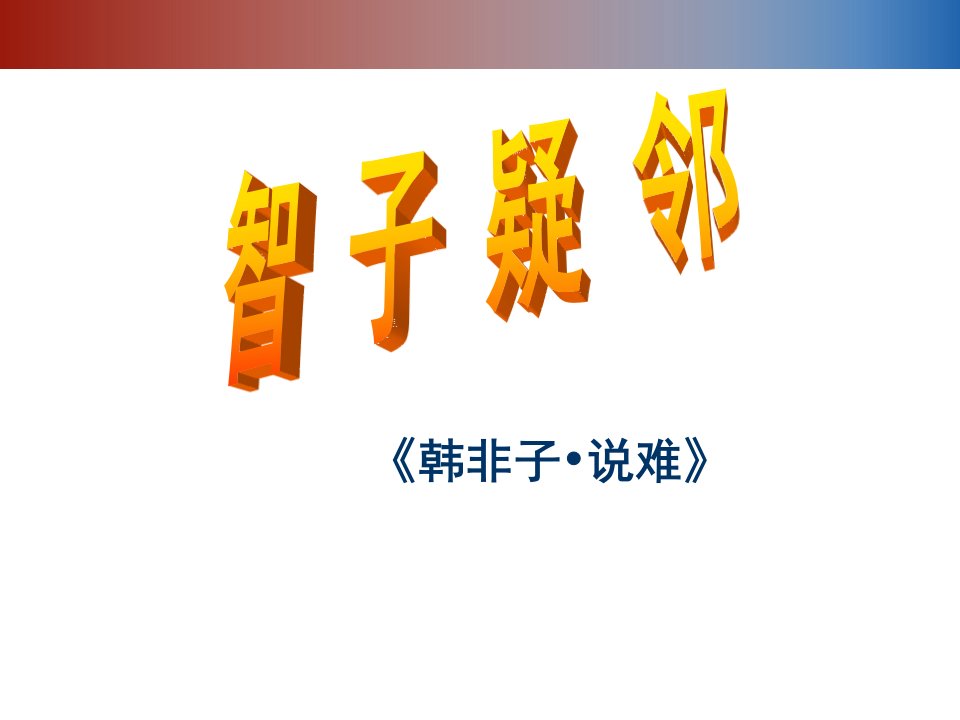 智子疑邻

《韩非子•说难》